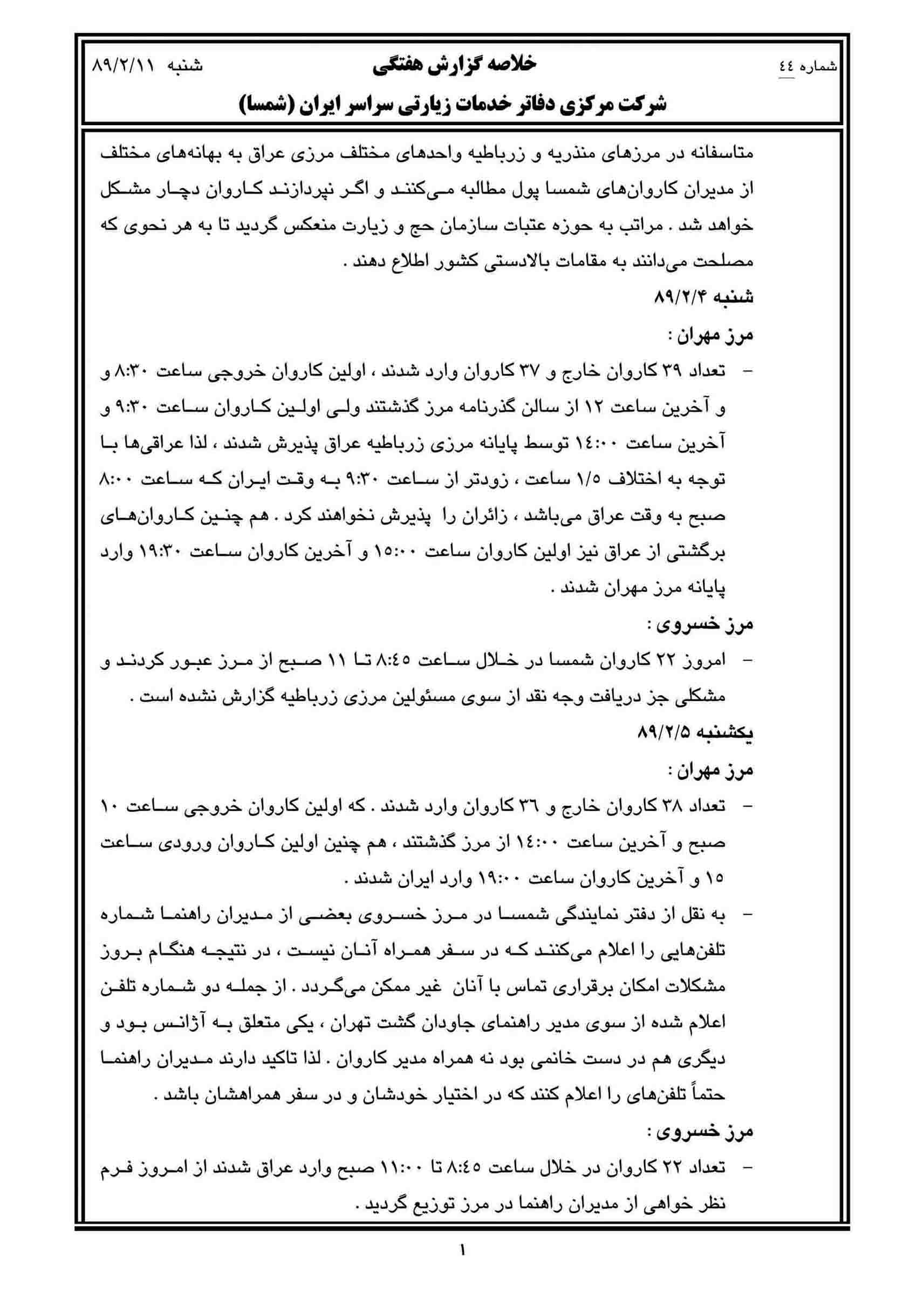 شماره ٤٤ خلاصه گزارش هفتگی شنبه ۸۹/۲/۱۱

شرکت مرکزی دفاتر خدمات زیارتی سراسر ایران (شمسا)

متاسفانه در مرزهای منذریه و زرباطیه واحدهای مختلف مرزی عراق به بهانه‌های مختلف از مدیران کاروان‌های شمسا پول مطالبه می‌کنند و اگر نپردازند کاروان دچار مشکل خواهد شد . مراتب به حوزه عتبات سازمان حج و زیارت منعکس گردید تا به هر نحوی که مصلحت می‌دانند به مقامات بالادستی کشور اطلاع دهند .

شنبه ۸۹/۲/۴

مرز مهران :

– تعداد ۳۹ کاروان خارج و ۳۷ کاروان وارد شدند ، اولین کاروان خروجی ساعت ۸:۳۰ و و آخرین ساعت ۱۲ از سالن گذرنامه مرز گذشتند ولی اولین کاروان ساعت ۹:۳۰ و آخرین ساعت ۱٤:۰۰ توسط پایانه مرزی زرباطیه عراق پذیرش شدند ، لذا عراقی‌ها با توجه به اختلاف ۱/۵ ساعت ، زودتر از ساعت ۹:۳۰ به وقت ایران که ساعت ۸:۰۰ صبح به وقت عراق می‌باشد ، زائران را پذیرش نخواهند کرد . هم چنین کاروان‌های برگشتی از عراق نیز اولین کاروان ساعت ۱۵:۰۰ و آخرین کاروان ساعت ۱۹:۳۰ وارد پایانه مرز مهران شدند .

مرز خسروی :

– امروز ۲۲ کاروان شمسا در خلال ساعت ۸:٤۵ تا ۱۱ صبح از مرز عبور کردند و مشکلی جز دریافت وجه نقد از سوی مسئولین مرزی زرباطیه گزارش نشده است .

یکشنبه ۸۹/۲/۵

مرز مهران :

– تعداد ۳۸ کاروان خارج و ۳٦ کاروان وارد شدند . که اولین کاروان خروجی ساعت ۱۰ صبح و آخرین ساعت ۱٤:۰۰ از مرز گذشتند ، هم چنین اولین کاروان ورودی ساعت ۱۵ و آخرین کاروان ساعت ۱۹:۰۰ وارد ایران شدند .

– به نقل از دفتر نمایندگی شمسا در مرز خسروی بعضی از مدیران راهنما شماره تلفن‌هایی را اعلام می‌کنند که در سفر همراه آنان نیست ، در نتیجه هنگام بروز مشکلات امکان برقراری تماس با آنان غیر ممکن می‌گردد . از جمله دو شماره تلفن اعلام شده از سوی مدیر راهنمای جاودان گشت تهران ، یکی متعلق به آژانس بود و دیگری هم در دست خانمی بود نه همراه مدیر کاروان . لذا تاکید دارند مدیران راهنما حتماً تلفن‌های را اعلام کنند که در اختیار خودشان و در سفر همراهشان باشد .

مرز خسروی :

– تعداد ۲۲ کاروان در خلال ساعت ۸:٤۵ تا ۱۱:۰۰ صبح وارد عراق شدند از امروز فرم نظر خواهی از مدیران راهنما در مرز توزیع گردید .

۱